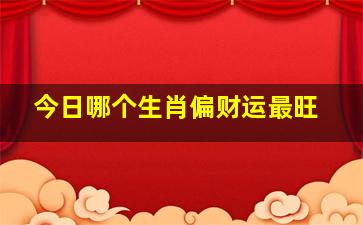 今日哪个生肖偏财运最旺